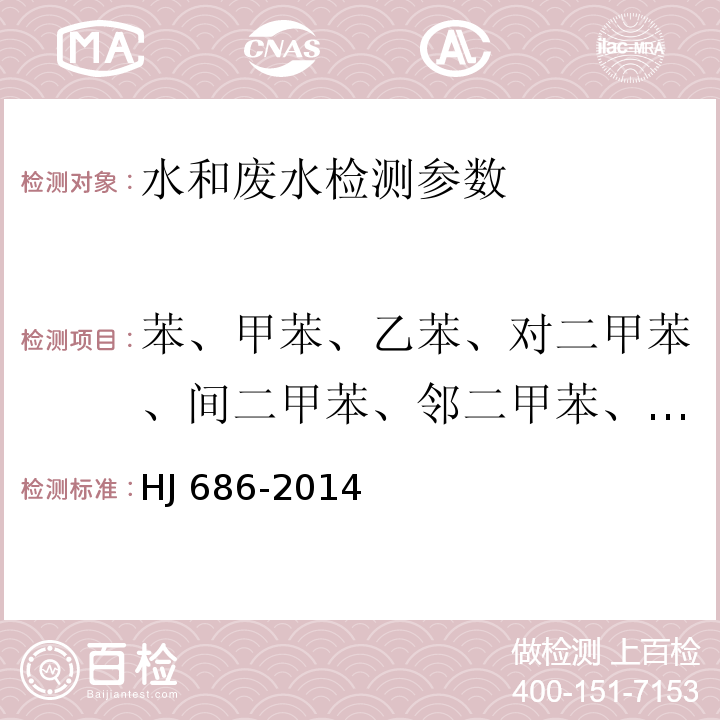 MA CNAS AC ilac-MRA

检测对象：水和废水检测参数

检测项目：苯、甲苯、乙苯、对二甲苯、间二甲苯、邻二甲苯、…

检测标准：HJ 686-2014

百检
Baijiantest.com

做检测 上百检
400-151-7153